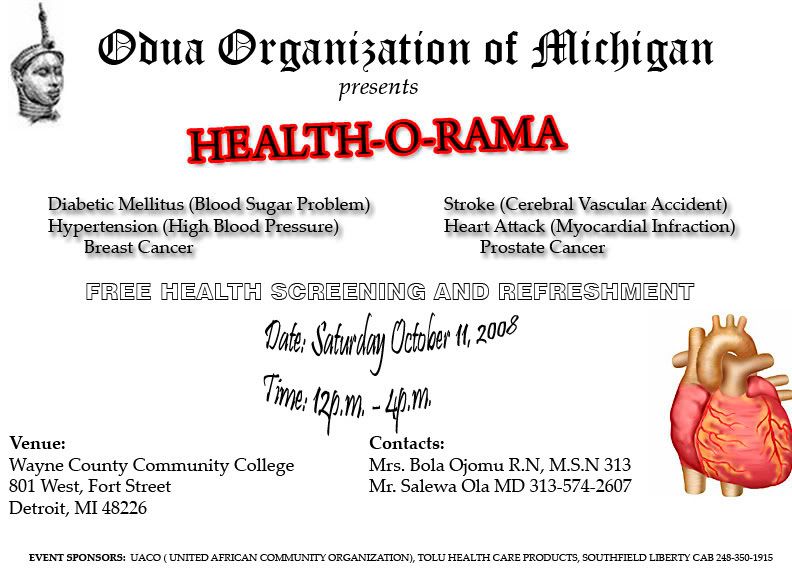 Odua Organization of Michigan
presents

HEALTH-O-RAMA

Diabetic Mellitus (Blood Sugar Problem)
Hypertension (High Blood Pressure)
Breast Cancer

Stroke (Cerebral Vascular Accident)
Heart Attack (Myocardial Infraction)
Prostate Cancer

FREE HEALTH SCREENING AND REFRESHMENT

Date: Saturday October 11, 2008

Time: 12p.m. - 4p.m.

Venue:
Wayne County Community College
801 West, Fort Street
Detroit, MI 48226

Contacts:
Mrs. Bola Ojomu R.N, M.S.N 313
Mr. Salewa Ola MD 313-574-2607

EVENT SPONSORS: UACO ( UNITED AFRICAN COMMUNITY ORGANIZATION), TOLU HEALTH CARE PRODUCTS, SOUTHFIELD LIBERTY CAB 248-350-1915